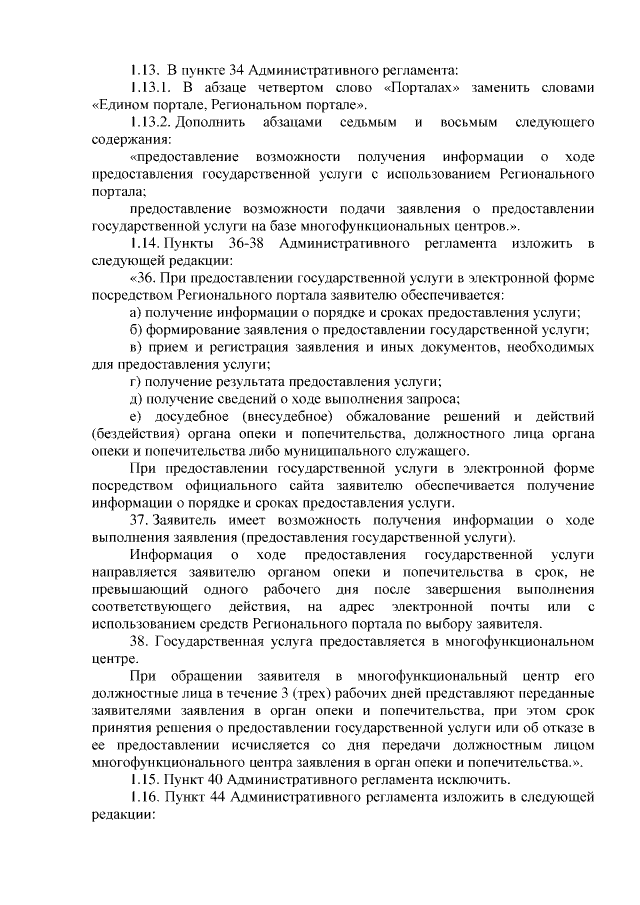 1.13. В пункте 34 Административного регламента:

1.13.1. В абзаце четвертом слово «Порталах» заменить словами «Едином портале, Региональном портале».

1.13.2. Дополнить абзацами седьмым и восьмым следующего содержания:

«предоставление возможности получения информации о ходе предоставления государственной услуги с использованием Регионального портала;

предоставление возможности подачи заявления о предоставлении государственной услуги на базе многофункциональных центров.».

1.14. Пункты 36-38 Административного регламента изложить в следующей редакции:

«36. При предоставлении государственной услуги в электронной форме посредством Регионального портала заявителю обеспечивается:

а) получение информации о порядке и сроках предоставления услуги;

б) формирование заявления о предоставлении государственной услуги;

в) прием и регистрация заявления и иных документов, необходимых для предоставления услуги;

г) получение результата предоставления услуги;

д) получение сведений о ходе выполнения запроса;

е) досудебное (внесудебное) обжалование решений и действий (бездействия) органа опеки и попечительства, должностного лица органа опеки и попечительства либо муниципального служащего.

При предоставлении государственной услуги в электронной форме посредством официального сайта заявителю обеспечивается получение информации о порядке и сроках предоставления услуги.

37. Заявитель имеет возможность получения информации о ходе выполнения заявления (предоставления государственной услуги).

Информация о ходе предоставления государственной услуги направляется заявителю органом опеки и попечительства в срок, не превышающий одного рабочего дня после завершения выполнения соответствующего действия, на адрес электронной почты или с использованием средств Регионального портала по выбору заявителя.

38. Государственная услуга предоставляется в многофункциональном центре.

При обращении заявителя в многофункциональный центр его должностные лица в течение 3 (трех) рабочих дней представляют переданные заявителями заявления в орган опеки и попечительства, при этом срок принятия решения о предоставлении государственной услуги или об отказе в ее предоставлении исчисляется со дня передачи должностным лицом многофункционального центра заявления в орган опеки и попечительства.».

1.15. Пункт 40 Административного регламента исключить.

1.16. Пункт 44 Административного регламента изложить в следующей редакции: